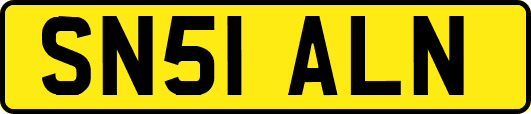 SN51 ALN